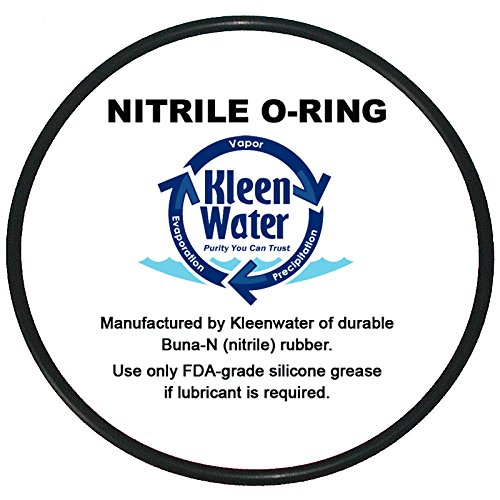 NITRILE O-RING

Vapor

Kleen Water

Purity You Can Trust

Evaporation

Precipitation

Manufactured by Kleenwater of durable Buna-N (nitrile) rubber.

Use only FDA-grade silicone grease if lubricant is required.